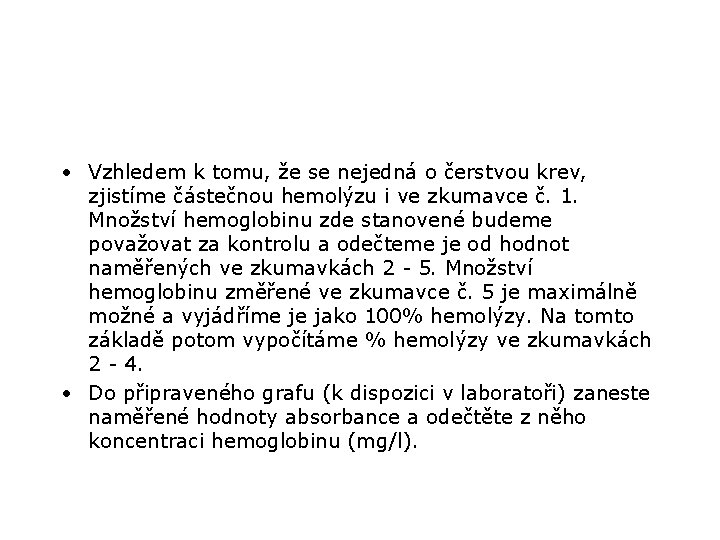 • Vzhledem k tomu, že se nejedná o čerstvou krev, zjistíme částečnou hemolýzu i ve zkumavce č. 1. Množství hemoglobinu zde stanovené budeme považovat za kontrolu a odečteme je od hodnot naměřených ve zkumavkách 2 - 5. Množství hemoglobinu změřené ve zkumavce č. 5 je maximálně možné a vyjádříme je jako 100% hemolýzy. Na tomto základě potom vypočítáme % hemolýzy ve zkumavkách 2 - 4.

• Do připraveného grafu (k dispozici v laboratoři) zaneste naměřené hodnoty absorbance a odečtěte z něho koncentraci hemoglobinu (mg/l).